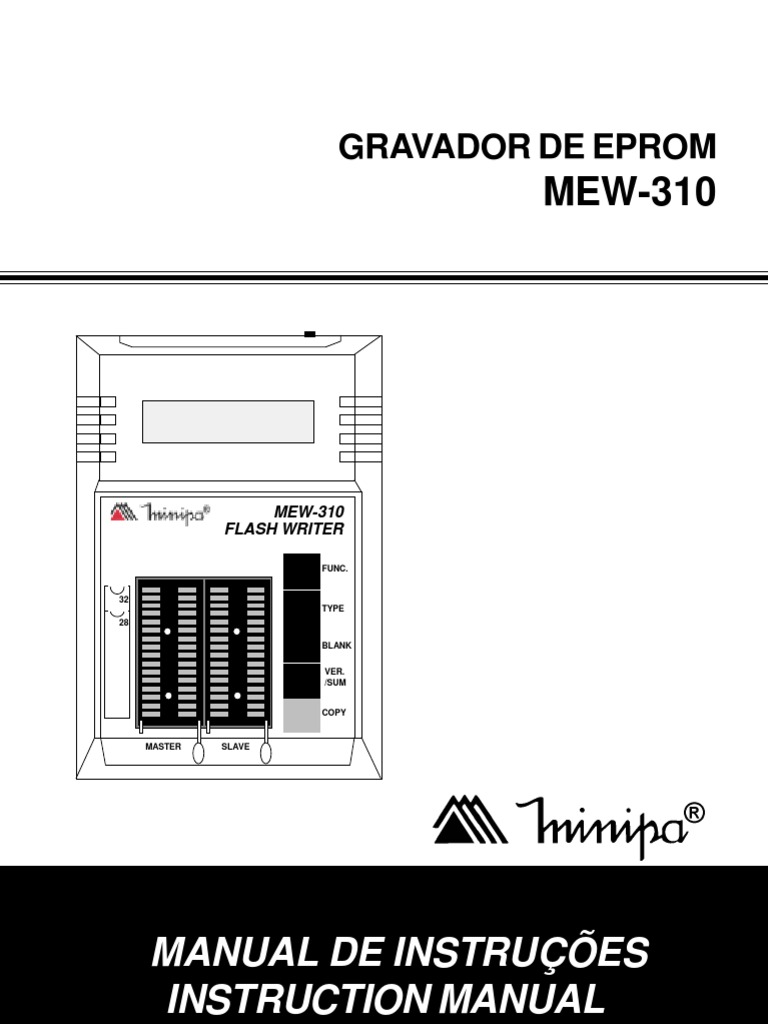 GRAVADOR DE EPROM
MEW-310

Minipa®

MEW-310
FLASH WRITER

32
28

FUNC.
TYPE
BLANK
VER.
/SUM
COPY

MASTER
SLAVE

Minipa®

MANUAL DE INSTRUÇÕES
INSTRUCTION MANUAL